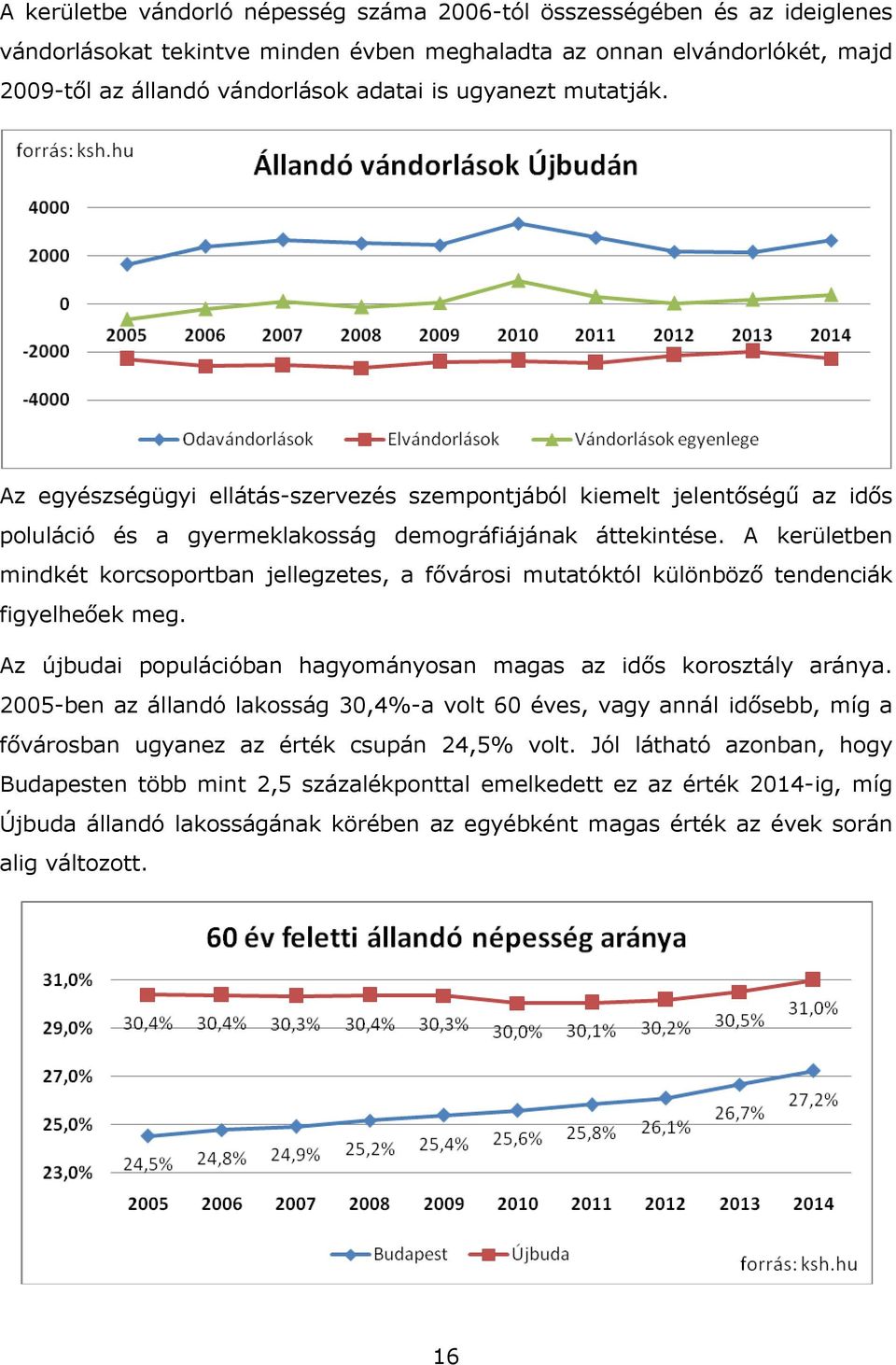 A kerületbe vándorló népesség száma 2006-tól összességében és az ideiglenes vándorlásokat tekintve minden évben meghaladta az onnan elvándorlókét, majd 2009-től az állandó vándorlások adatai is ugyanezt mutatják.

forrás: ksh.hu

Állandó vándorlások Újbudán

4000
2000
0
-2000
-4000

2005 2006 2007 2008 2009 2010 2011 2012 2013 2014

Odavándorlások Elvándorlások Vándorlások egyenlege

Az egyészségügyi ellátás-szervezés szempontjából kiemelt jelentőségű az idős poluláció és a gyermeklakosság demográfiájának áttekintése. A kerületben mindkét korcsoportban jellegzetes, a fővárosi mutatóktól különböző tendenciák figyelheőek meg.

Az újbudai populációban hagyományosan magas az idős korosztály aránya. 2005-ben az állandó lakosság 30,4%-a volt 60 éves, vagy annál idősebb, míg a fővárosban ugyanez az érték csupán 24,5% volt. Jól látható azonban, hogy Budapesten több mint 2,5 százalékponttal emelkedett ez az érték 2014-ig, míg Újbuda állandó lakosságának körében az egyébként magas érték az évek során alig változott.

60 év feletti állandó népesség aránya

31,0%
29,0%
27,0%
25,0%
23,0%

30,4% 30,4% 30,3% 30,4% 30,3% 30,0% 30,1% 30,2% 30,5% 31,0%

24,5% 24,8% 24,9% 25,2% 25,4% 25,6% 25,8% 26,1% 26,7% 27,2%

2005 2006 2007 2008 2009 2010 2011 2012 2013 2014

Budapest Újbuda

forrás: ksh.hu

16